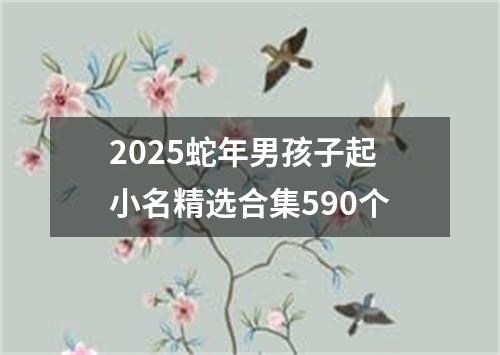 2025蛇年男孩子起小名精选合集590个